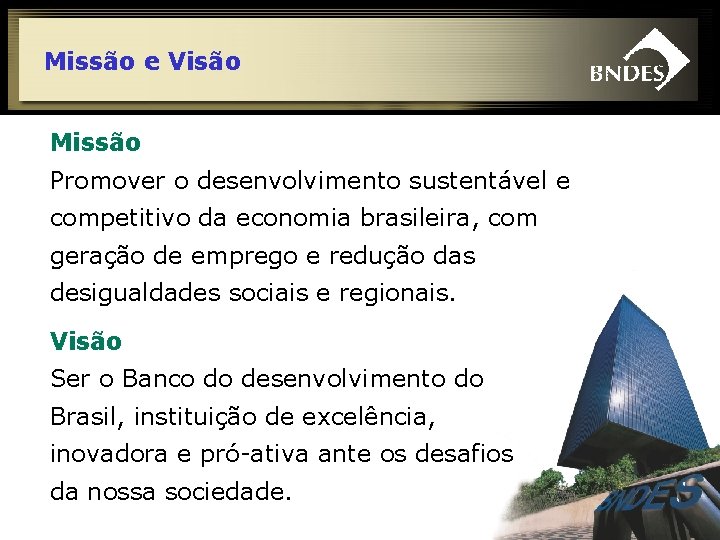 Missão e Visão

BNDES

Missão
Promover o desenvolvimento sustentável e competitivo da economia brasileira, com geração de emprego e redução das desigualdades sociais e regionais.

Visão
Ser o Banco do desenvolvimento do Brasil, instituição de excelência, inovadora e pró-ativa ante os desafios da nossa sociedade.

BNDES